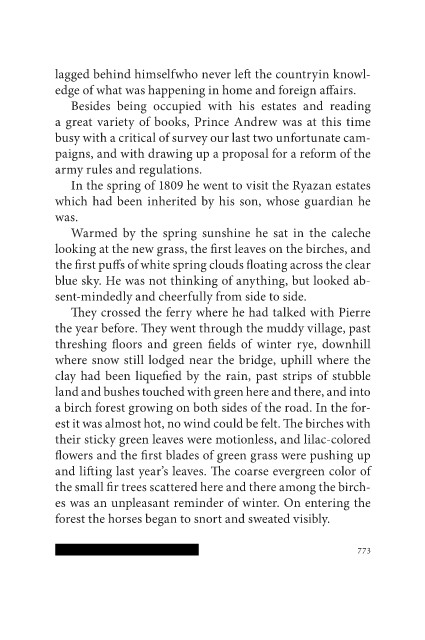 lagged behind himselfwho never left the countryin knowledge of what was happening in home and foreign affairs.

Besides being occupied with his estates and reading a great variety of books, Prince Andrew was at this time busy with a critical of survey our last two unfortunate campaigns, and with drawing up a proposal for a reform of the army rules and regulations.

In the spring of 1809 he went to visit the Ryazan estates which had been inherited by his son, whose guardian he was.

Warmed by the spring sunshine he sat in the caleche looking at the new grass, the first leaves on the birches, and the first puffs of white spring clouds floating across the clear blue sky. He was not thinking of anything, but looked absent-mindedly and cheerfully from side to side.

They crossed the ferry where he had talked with Pierre the year before. They went through the muddy village, past threshing floors and green fields of winter rye, downhill where snow still lodged near the bridge, uphill where the clay had been liquefied by the rain, past strips of stubble land and bushes touched with green here and there, and into a birch forest growing on both sides of the road. In the forest it was almost hot, no wind could be felt. The birches with their sticky green leaves were motionless, and lilac-colored flowers and the first blades of green grass were pushing up and lifting last year's leaves. The coarse evergreen color of the small fir trees scattered here and there among the birches was an unpleasant reminder of winter. On entering the forest the horses began to snort and sweated visibly.

773